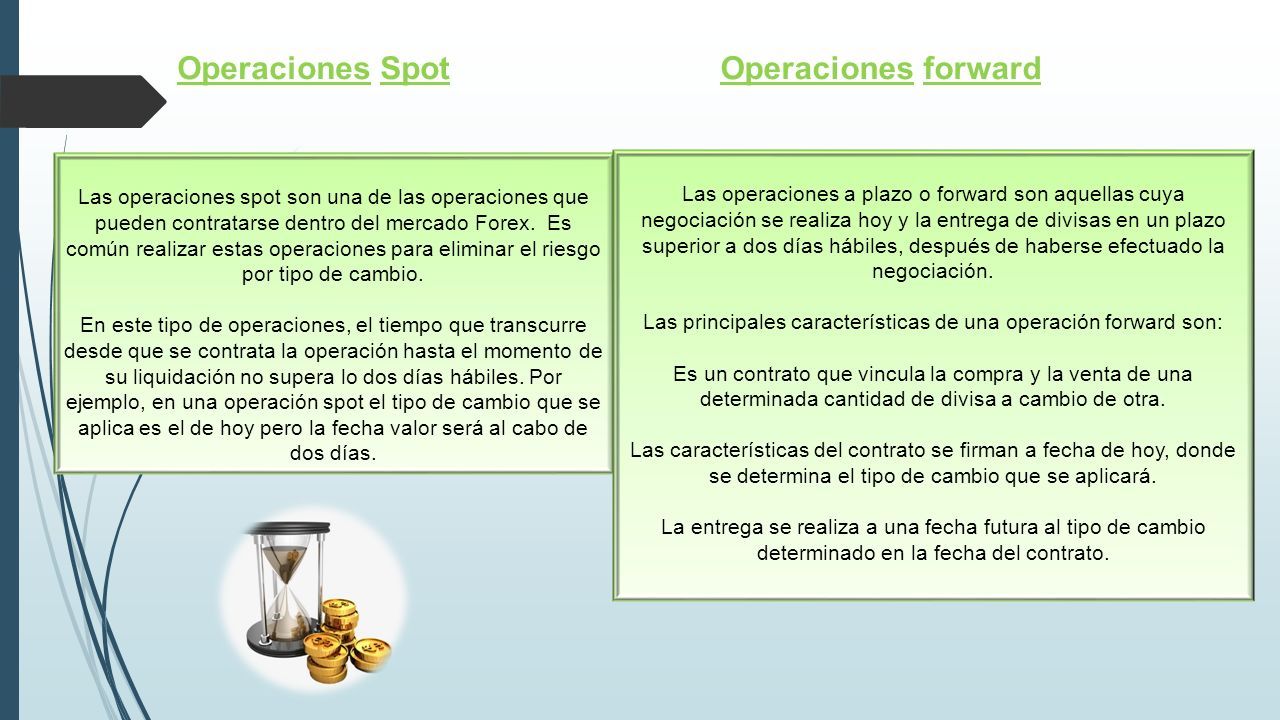 Operaciones Spot

Las operaciones spot son una de las operaciones que pueden contratarse dentro del mercado Forex. Es común realizar estas operaciones para eliminar el riesgo por tipo de cambio.

En este tipo de operaciones, el tiempo que transcurre desde que se contrata la operación hasta el momento de su liquidación no supera lo dos días hábiles. Por ejemplo, en una operación spot el tipo de cambio que se aplica es el de hoy pero la fecha valor será al cabo de dos días.

Operaciones forward

Las operaciones a plazo o forward son aquellas cuya negociación se realiza hoy y la entrega de divisas en un plazo superior a dos días hábiles, después de haberse efectuado la negociación.

Las principales características de una operación forward son:

Es un contrato que vincula la compra y la venta de una determinada cantidad de divisa a cambio de otra.

Las características del contrato se firman a fecha de hoy, donde se determina el tipo de cambio que se aplicará.

La entrega se realiza a una fecha futura al tipo de cambio determinado en la fecha del contrato.